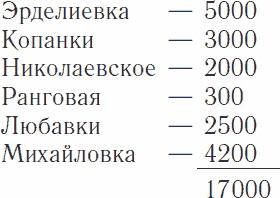 Эрделиевка — 5000
Копанки — 3000
Николаевское — 2000
Ранговая — 300
Любавки — 2500
Михайловка — 4200
17000